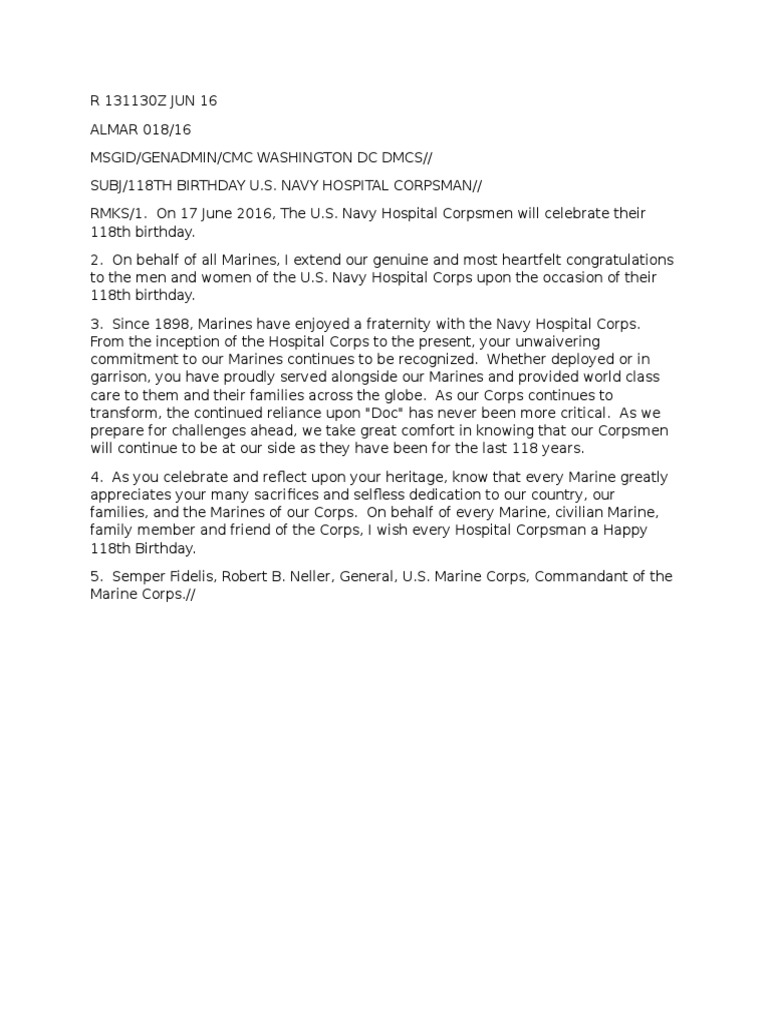 R 131130Z JUN 16

ALMAR 018/16

MSGID/GENADMIN/CMC WASHINGTON DC DMCS//

SUBJ/118TH BIRTHDAY U.S. NAVY HOSPITAL CORPSMAN//

RMKS/1.  On 17 June 2016, The U.S. Navy Hospital Corpsmen will celebrate their 118th birthday.

2.  On behalf of all Marines, I extend our genuine and most heartfelt congratulations to the men and women of the U.S. Navy Hospital Corps upon the occasion of their 118th birthday.

3.  Since 1898, Marines have enjoyed a fraternity with the Navy Hospital Corps. From the inception of the Hospital Corps to the present, your unwaivering commitment to our Marines continues to be recognized.  Whether deployed or in garrison, you have proudly served alongside our Marines and provided world class care to them and their families across the globe.  As our Corps continues to transform, the continued reliance upon "Doc" has never been more critical.  As we prepare for challenges ahead, we take great comfort in knowing that our Corpsmen will continue to be at our side as they have been for the last 118 years.

4.  As you celebrate and reflect upon your heritage, know that every Marine greatly appreciates your many sacrifices and selfless dedication to our country, our families, and the Marines of our Corps.  On behalf of every Marine, civilian Marine, family member and friend of the Corps, I wish every Hospital Corpsman a Happy 118th Birthday.

5.  Semper Fidelis, Robert B. Neller, General, U.S. Marine Corps, Commandant of the Marine Corps.//